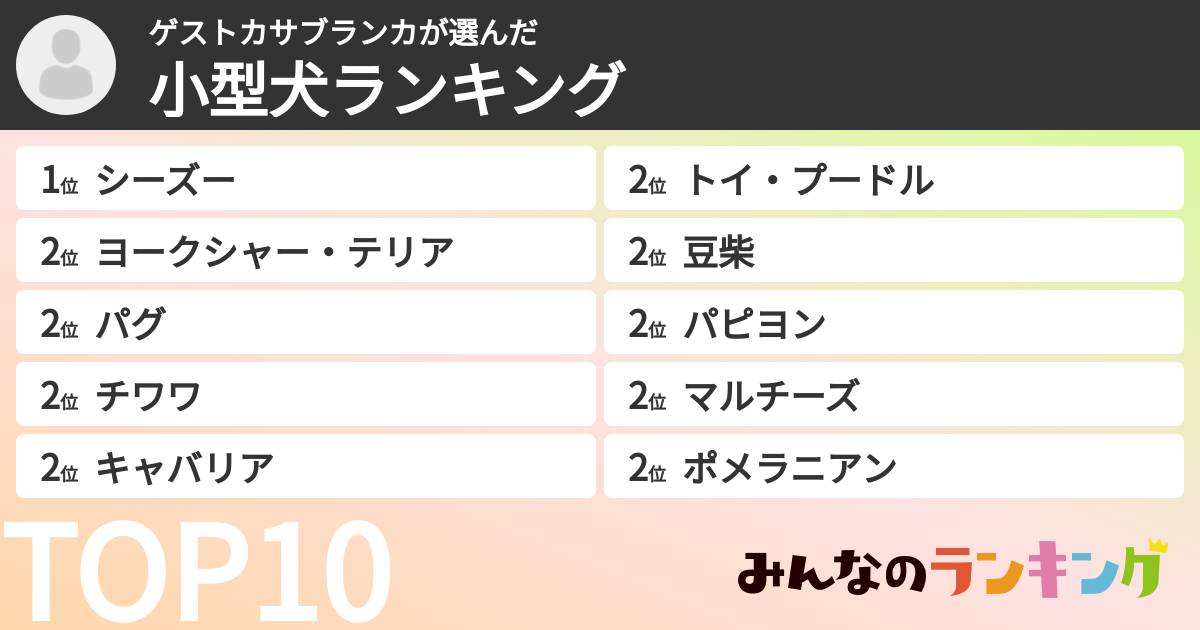 ゲストカサブランカが選んだ
小型犬ランキング

1位 シーズー
2位 ヨークシャー・テリア
2位 パグ
2位 チワワ
2位 キャバリア

2位 トイ・プードル
2位 豆柴
2位 パピヨン
2位 マルチーズ
2位 ポメラニアン

TOP10

みんなのランキング